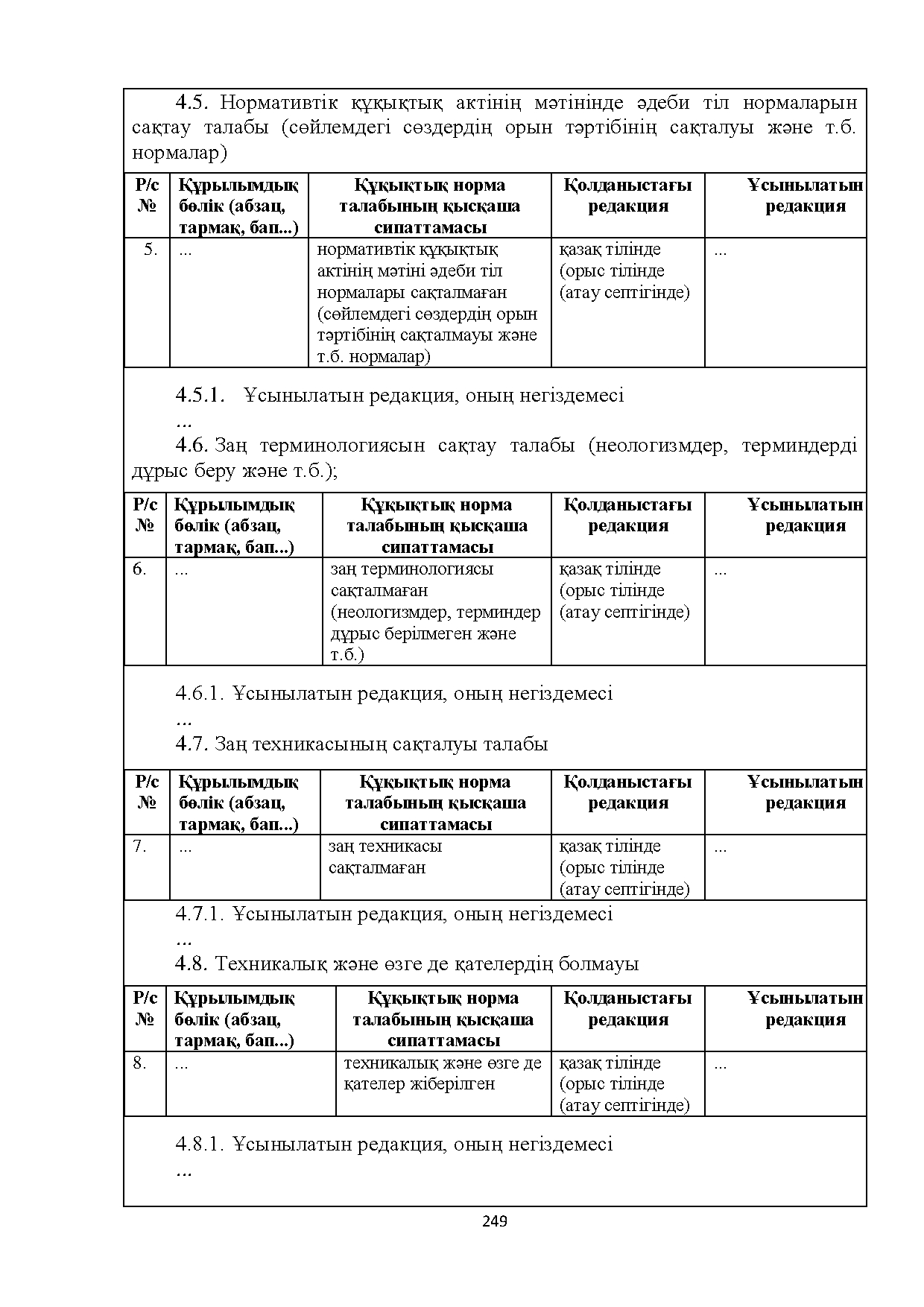 4.5. Нормативтік құқықтық актінің мәтінінде әдеби тіл нормаларын сақтау талабы (сөйлемдегі сөздердің орын тәртібінің сақталуы және т.б. нормалар)

| Р/с № | Құрылымдық бөлік (абзац, тармақ, бап...) | Құқықтық норма талабының қысқаша сипаттамасы | Қолданыстағы редакция | Ұсынылатын редакция |
|---|---|---|---|---|
| 5. | ... | нормативтік құқықтық актінің мәтіні әдеби тіл нормалары сақталмаған (сөйлемдегі сөздердің орын тәртібінің сақталмауы және т.б. нормалар) | қазақ тілінде (орыс тілінде (атау септігінде) | ... |

4.5.1. Ұсынылатын редакция, оның негіздемесі
...
4.6. Заң терминологиясын сақтау талабы (неологизмдер, терминдерді дұрыс беру және т.б.);

| Р/с № | Құрылымдық бөлік (абзац, тармақ, бап...) | Құқықтық норма талабының қысқаша сипаттамасы | Қолданыстағы редакция | Ұсынылатын редакция |
|---|---|---|---|---|
| 6. | ... | заң терминологиясы сақталмаған (неологизмдер, терминдер дұрыс берілмеген және т.б.) | қазақ тілінде (орыс тілінде (атау септігінде) | ... |

4.6.1. Ұсынылатын редакция, оның негіздемесі
...
4.7. Заң техникасының сақталуы талабы

| Р/с № | Құрылымдық бөлік (абзац, тармақ, бап...) | Құқықтық норма талабының қысқаша сипаттамасы | Қолданыстағы редакция | Ұсынылатын редакция |
|---|---|---|---|---|
| 7. | ... | заң техникасы сақталмаған | қазақ тілінде (орыс тілінде (атау септігінде) | ... |

4.7.1. Ұсынылатын редакция, оның негіздемесі
...
4.8. Техникалық және өзге де қателердің болмауы

| Р/с № | Құрылымдық бөлік (абзац, тармақ, бап...) | Құқықтық норма талабының қысқаша сипаттамасы | Қолданыстағы редакция | Ұсынылатын редакция |
|---|---|---|---|---|
| 8. | ... | техникалық және өзге де қателер жіберілген | қазақ тілінде (орыс тілінде (атау септігінде) | ... |

4.8.1. Ұсынылатын редакция, оның негіздемесі
...

249